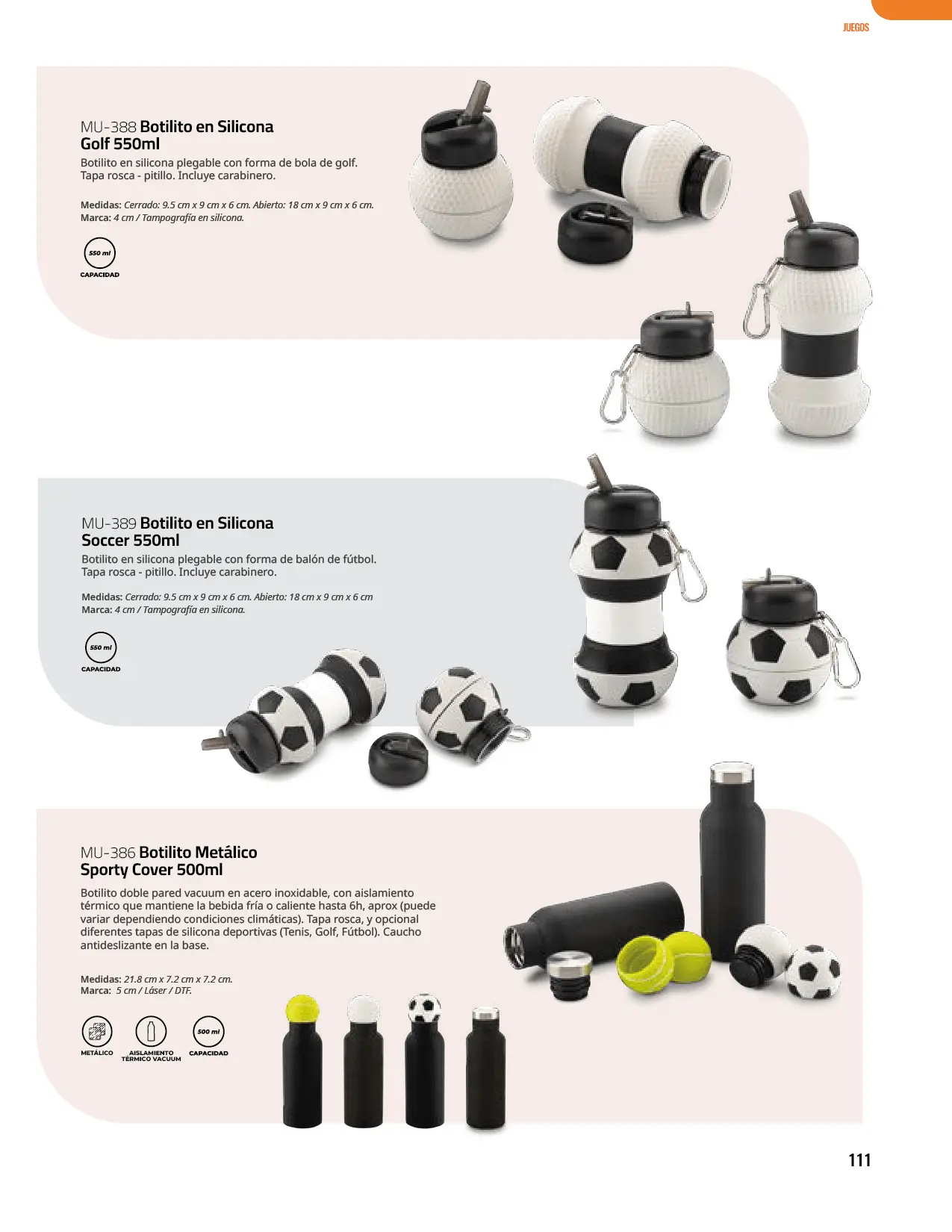 JUEGOS

MU-388 Botilito en Silicona
Golf 550ml

Botilito en silicona plegable con forma de bola de golf. Tapa rosca - pitillo. Incluye carabinero.

Medidas: Cerrado: 9.5 cm x 9 cm x 6 cm. Abierto: 18 cm x 9 cm x 6 cm.
Marca: 4 cm / Tampografía en silicona.

550 ml
CAPACIDAD

MU-389 Botilito en Silicona
Soccer 550ml

Botilito en silicona plegable con forma de balón de fútbol. Tapa rosca - pitillo. Incluye carabinero.

Medidas: Cerrado: 9.5 cm x 9 cm x 6 cm. Abierto: 18 cm x 9 cm x 6 cm
Marca: 4 cm / Tampografía en silicona.

550 ml
CAPACIDAD

MU-386 Botilito Metálico
Sporty Cover 500ml

Botilito doble pared vacuum en acero inoxidable, con aislamiento térmico que mantiene la bebida fría o caliente hasta 6h, aprox (puede variar dependiendo condiciones climáticas). Tapa rosca, y opcional diferentes tapas de silicona deportivas (Tenis, Golf, Fútbol). Caucho antideslizante en la base.

Medidas: 21.8 cm x 7.2 cm x 7.2 cm.
Marca: 5 cm / Láser / DTF.

METÁLICO
AISLAMIENTO TÉRMICO VACUUM
500 ml
CAPACIDAD

111